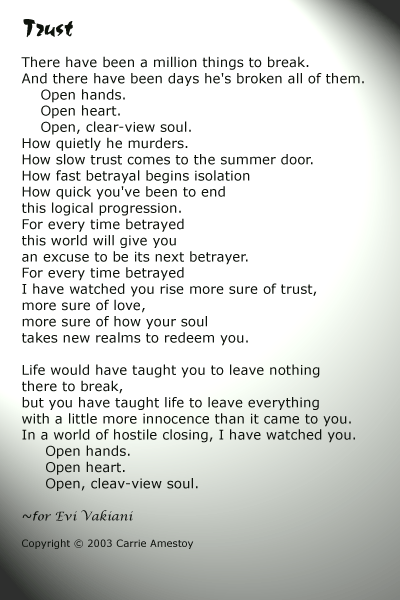 Trust

There have been a million things to break.
And there have been days he's broken all of them.
Open hands.
Open heart.
Open, clear-view soul.
How quietly he murders.
How slow trust comes to the summer door.
How fast betrayal begins isolation
How quick you've been to end
this logical progression.
For every time betrayed
this world will give you
an excuse to be its next betrayer.
For every time betrayed
I have watched you rise more sure of trust,
more sure of love,
more sure of how your soul
takes new realms to redeem you.

Life would have taught you to leave nothing
there to break,
but you have taught life to leave everything
with a little more innocence than it came to you.
In a world of hostile closing, I have watched you.
Open hands.
Open heart.
Open, cleav-view soul.

~for Evi Vakiani

Copyright © 2003 Carrie Amestoy